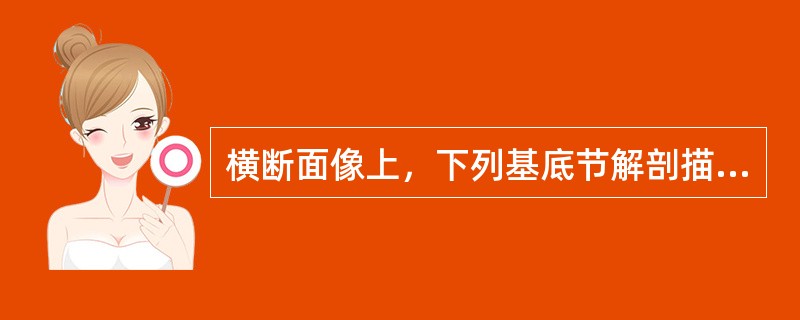 横断面像上，下列基底节解剖描...